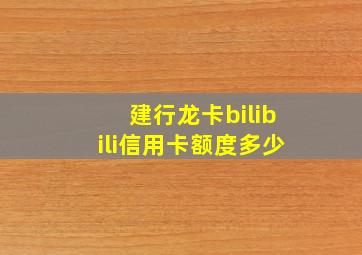 建行龙卡bilibili信用卡额度多少